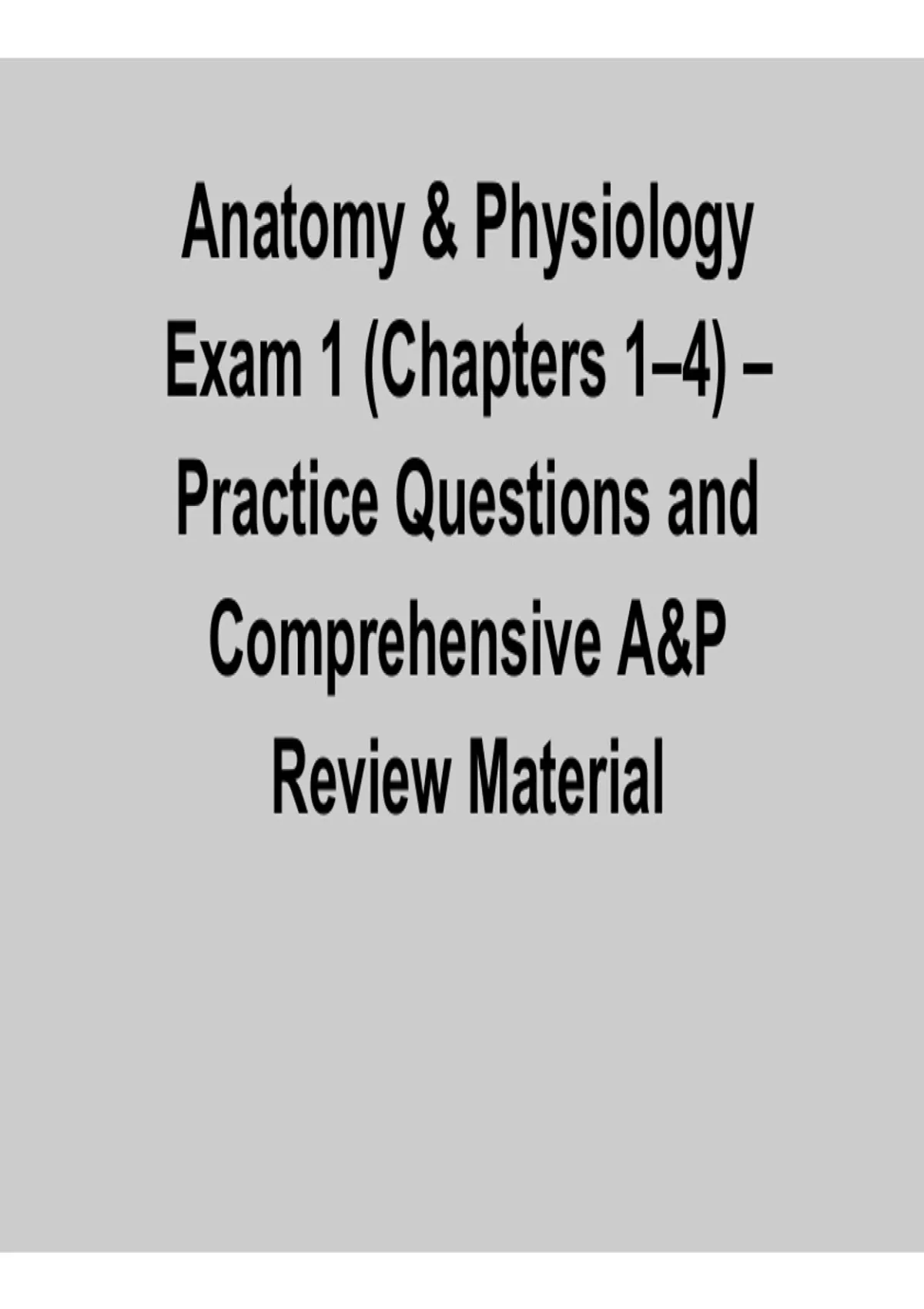 Anatomy & Physiology Exam 1 (Chapters 1–4) – Practice Questions and Comprehensive A&P Review Material